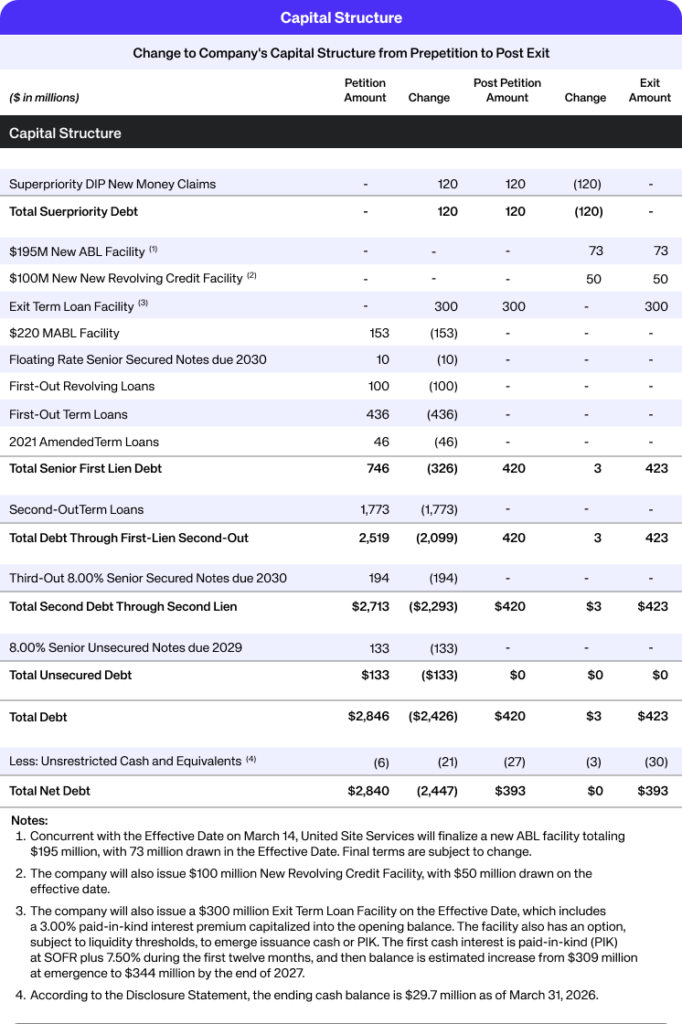 Capital Structure

Change to Company's Capital Structure from Prepetition to Post Exit

| ($ in millions) | Petition Amount | Change | Post Petition Amount | Change | Exit Amount |
|---|---|---|---|---|---|
| Capital Structure | | | | | |
| Superpriority DIP New Money Claims | - | 120 | 120 | (120) | - |
| Total Suerpriority Debt | - | 120 | 120 | (120) | - |
| $195M New ABL Facility $^{(1)}$ | - | - | - | 73 | 73 |
| $100M New New Revolving Credit Facility $^{(2)}$ | - | - | - | 50 | 50 |
| Exit Term Loan Facility $^{(3)}$ | - | 300 | 300 | - | 300 |
| $220 MABL Facility | 153 | (153) | - | - | - |
| Floating Rate Senior Secured Notes due 2030 | 10 | (10) | - | - | - |
| First-Out Revolving Loans | 100 | (100) | - | - | - |
| First-Out Term Loans | 436 | (436) | - | - | - |
| 2021 AmendedTerm Loans | 46 | (46) | - | - | - |
| Total Senior First Lien Debt | 746 | (326) | 420 | 3 | 423 |
| Second-OutTerm Loans | 1,773 | (1,773) | - | - | - |
| Total Debt Through First-Lien Second-Out | 2,519 | (2,099) | 420 | 3 | 423 |
| Third-Out 8.00% Senior Secured Notes due 2030 | 194 | (194) | - | - | - |
| Total Second Debt Through Second Lien | $2,713 | ($2,293) | $420 | $3 | $423 |
| 8.00% Senior Unsecured Notes due 2029 | 133 | (133) | - | - | - |
| Total Unsecured Debt | $133 | ($133) | $0 | $0 | $0 |
| Total Debt | $2,846 | ($2,426) | $420 | $3 | $423 |
| Less: Unsrestricted Cash and Equivalents $^{(4)}$ | (6) | (21) | (27) | (3) | (30) |
| Total Net Debt | $2,840 | (2,447) | $393 | $0 | $393 |

Notes:
1. Concurrent with the Effective Date on March 14, United Site Services will finalize a new ABL facility totaling $195 million, with 73 million drawn in the Effective Date. Final terms are subject to change.
2. The company will also issue $100 million New Revolving Credit Facility, with $50 million drawn on the effective date.
3. The company will also issue a $300 million Exit Term Loan Facility on the Effective Date, which includes a 3.00% paid-in-kind interest premium capitalized into the opening balance. The facility also has an option, subject to liquidity thresholds, to emerge issuance cash or PIK. The first cash interest is paid-in-kind (PIK) at SOFR plus 7.50% during the first twelve months, and then balance is estimated increase from $309 million at emergence to $344 million by the end of 2027.
4. According to the Disclosure Statement, the ending cash balance is $29.7 million as of March 31, 2026.